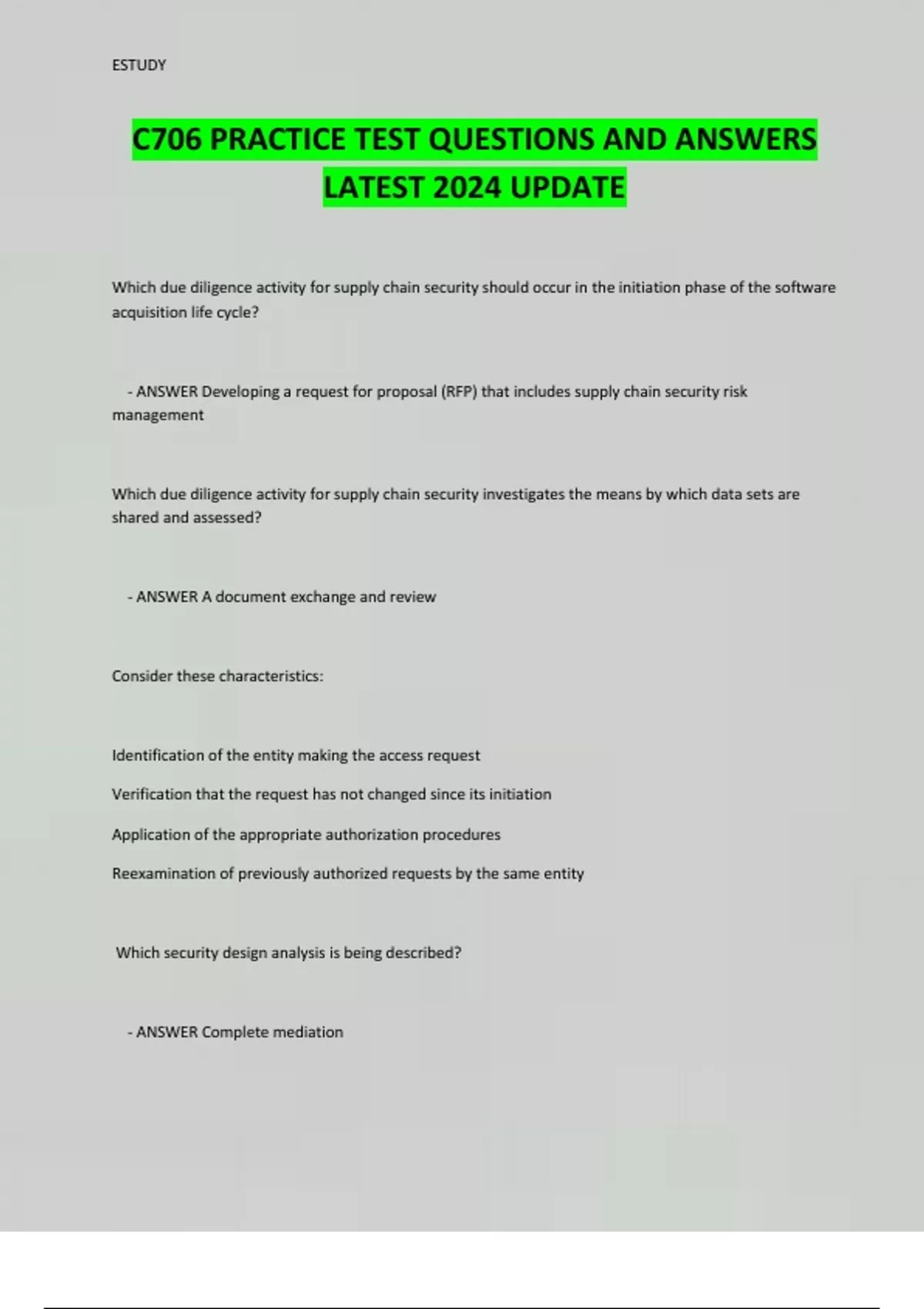 ESTUDY

C706 PRACTICE TEST QUESTIONS AND ANSWERS LATEST 2024 UPDATE

Which due diligence activity for supply chain security should occur in the initiation phase of the software acquisition life cycle?

- ANSWER Developing a request for proposal (RFP) that includes supply chain security risk management

Which due diligence activity for supply chain security investigates the means by which data sets are shared and assessed?

- ANSWER A document exchange and review

Consider these characteristics:

Identification of the entity making the access request

Verification that the request has not changed since its initiation

Application of the appropriate authorization procedures

Reexamination of previously authorized requests by the same entity

Which security design analysis is being described?

- ANSWER Complete mediation